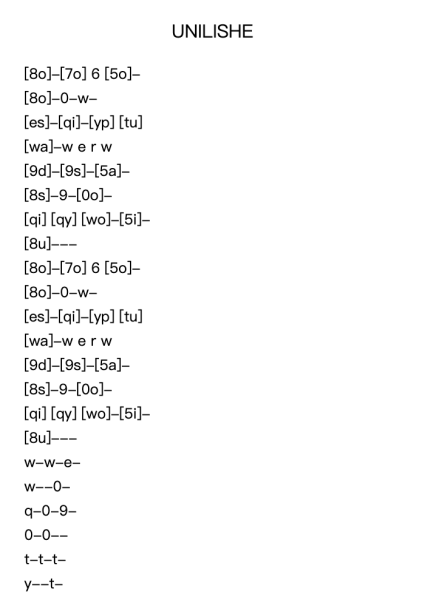 UNILISHE

[8o]–[7o] 6 [5o]–
[8o]–0–w–
[es]–[qi]–[yp] [tu]
[wa]–w e r w
[9d]–[9s]–[5a]–
[8s]–9–[0o]–
[qi] [qy] [wo]–[5i]–
[8u]–––
[8o]–[7o] 6 [5o]–
[8o]–0–w–
[es]–[qi]–[yp] [tu]
[wa]–w e r w
[9d]–[9s]–[5a]–
[8s]–9–[0o]–
[qi] [qy] [wo]–[5i]–
[8u]–––
w–w–e–
w––0–
q–0–9–
0–0––
t–t–t–
y––t–